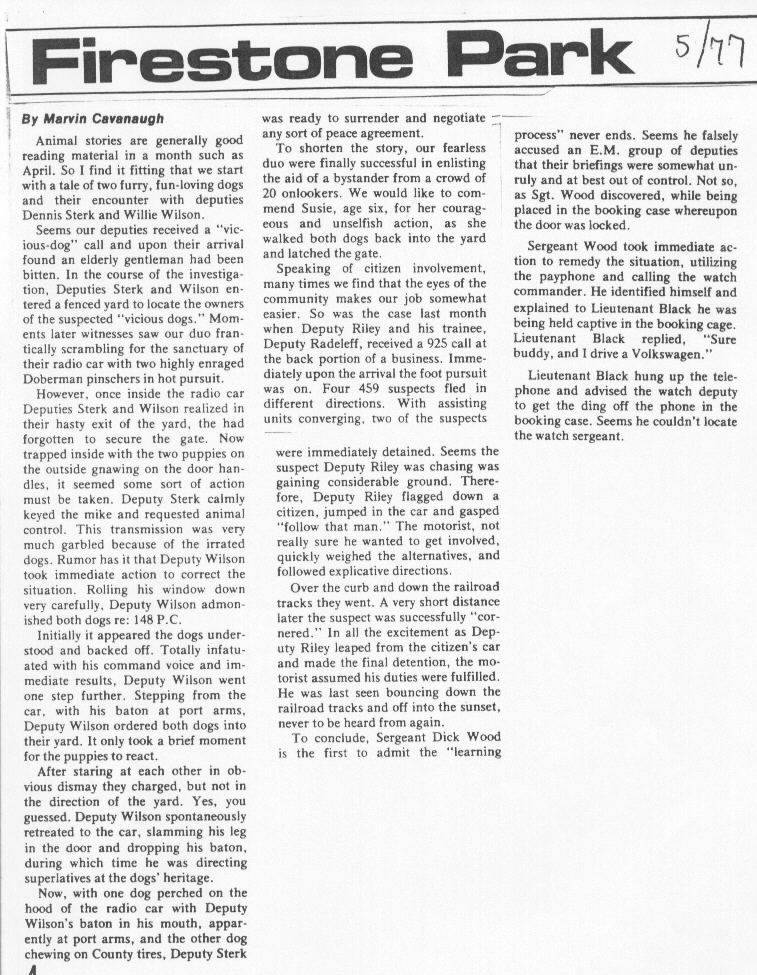 Firestone Park 5/77

By Marvin Cavanaugh

Animal stories are generally good reading material in a month such as April. So I find it fitting that we start with a tale of two furry, fun-loving dogs and their encounter with deputies Dennis Sterk and Willie Wilson.

Seems our deputies received a "vicious-dog" call and upon their arrival found an elderly gentleman had been bitten. In the course of the investigation, Deputies Sterk and Wilson entered a fenced yard to locate the owners of the suspected "vicious dogs." Moments later witnesses saw our duo frantically scrambling for the sanctuary of their radio car with two highly enraged Doberman pinschers in hot pursuit.

However, once inside the radio car Deputies Sterk and Wilson realized in their hasty exit of the yard, the had forgotten to secure the gate. Now trapped inside with the two puppies on the outside gnawing on the door handles, it seemed some sort of action must be taken. Deputy Sterk calmly keyed the mike and requested animal control. This transmission was very much garbled because of the irrated dogs. Rumor has it that Deputy Wilson took immediate action to correct the situation. Rolling his window down very carefully, Deputy Wilson admonished both dogs re: 148 P.C.

Initially it appeared the dogs understood and backed off. Totally infatuated with his command voice and immediate results, Deputy Wilson went one step further. Stepping from the car, with his baton at port arms, Deputy Wilson ordered both dogs into their yard. It only took a brief moment for the puppies to react.

After staring at each other in obvious dismay they charged, but not in the direction of the yard. Yes, you guessed. Deputy Wilson spontaneously retreated to the car, slamming his leg in the door and dropping his baton, during which time he was directing superlatives at the dogs' heritage.

Now, with one dog perched on the hood of the radio car with Deputy Wilson's baton in his mouth, apparently at port arms, and the other dog chewing on County tires, Deputy Sterk was ready to surrender and negotiate any sort of peace agreement.

To shorten the story, our fearless duo were finally successful in enlisting the aid of a bystander from a crowd of 20 onlookers. We would like to commend Susie, age six, for her courageous and unselfish action, as she walked both dogs back into the yard and latched the gate.

Speaking of citizen involvement, many times we find that the eyes of the community makes our job somewhat easier. So was the case last month when Deputy Riley and his trainee, Deputy Radeleff, received a 925 call at the back portion of a business. Immediately upon the arrival the foot pursuit was on. Four 459 suspects fled in different directions. With assisting units converging, two of the suspects were immediately detained. Seems the suspect Deputy Riley was chasing was gaining considerable ground. Therefore, Deputy Riley flagged down a citizen, jumped in the car and gasped "follow that man." The motorist, not really sure he wanted to get involved, quickly weighed the alternatives, and followed explicative directions.

Over the curb and down the railroad tracks they went. A very short distance later the suspect was successfully "cornered." In all the excitement as Deputy Riley leaped from the citizen's car and made the final detention, the motorist assumed his duties were fulfilled. He was last seen bouncing down the railroad tracks and off into the sunset, never to be heard from again.

To conclude, Sergeant Dick Wood is the first to admit the "learning process" never ends. Seems he falsely accused an E.M. group of deputies that their briefings were somewhat unruly and at best out of control. Not so, as Sgt. Wood discovered, while being placed in the booking case whereupon the door was locked.

Sergeant Wood took immediate action to remedy the situation, utilizing the payphone and calling the watch commander. He identified himself and explained to Lieutenant Black he was being held captive in the booking cage. Lieutenant Black replied, "Sure buddy, and I drive a Volkswagen."

Lieutenant Black hung up the telephone and advised the watch deputy to get the ding off the phone in the booking case. Seems he couldn't locate the watch sergeant.

4